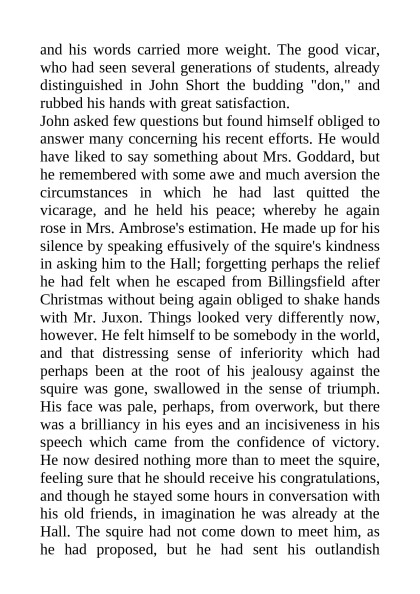 and his words carried more weight. The good vicar, who had seen several generations of students, already distinguished in John Short the budding "don," and rubbed his hands with great satisfaction.
John asked few questions but found himself obliged to answer many concerning his recent efforts. He would have liked to say something about Mrs. Goddard, but he remembered with some awe and much aversion the circumstances in which he had last quitted the vicarage, and he held his peace; whereby he again rose in Mrs. Ambrose's estimation. He made up for his silence by speaking effusively of the squire's kindness in asking him to the Hall; forgetting perhaps the relief he had felt when he escaped from Billingsfield after Christmas without being again obliged to shake hands with Mr. Juxon. Things looked very differently now, however. He felt himself to be somebody in the world, and that distressing sense of inferiority which had perhaps been at the root of his jealousy against the squire was gone, swallowed in the sense of triumph. His face was pale, perhaps, from overwork, but there was a brilliancy in his eyes and an incisiveness in his speech which came from the confidence of victory. He now desired nothing more than to meet the squire, feeling sure that he should receive his congratulations, and though he stayed some hours in conversation with his old friends, in imagination he was already at the Hall. The squire had not come down to meet him, as he had proposed, but he had sent his outlandish